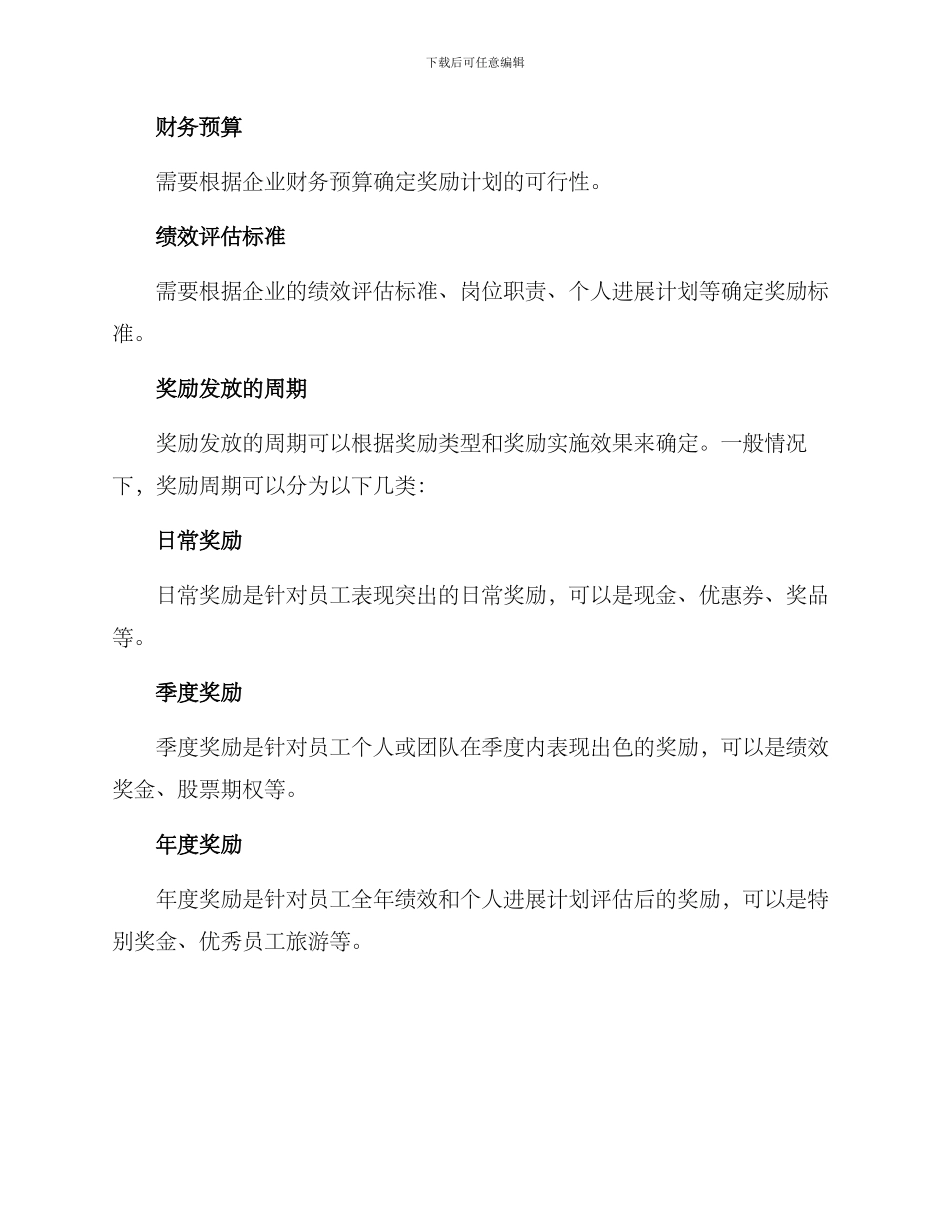 下载后可任意编辑

财务预算

需要根据企业财务预算确定奖励计划的可行性。

绩效评估标准

需要根据企业的绩效评估标准、岗位职责、个人进展计划等确定奖励标准。

奖励发放的周期

奖励发放的周期可以根据奖励类型和奖励实施效果来确定。一般情况下，奖励周期可以分为以下几类:

日常奖励

日常奖励是针对员工表现突出的日常奖励，可以是现金、优惠券、奖品等。

季度奖励

季度奖励是针对员工个人或团队在季度内表现出色的奖励，可以是绩效奖金、股票期权等。

年度奖励

年度奖励是针对员工全年绩效和个人进展计划评估后的奖励，可以是特别奖金、优秀员工旅游等。